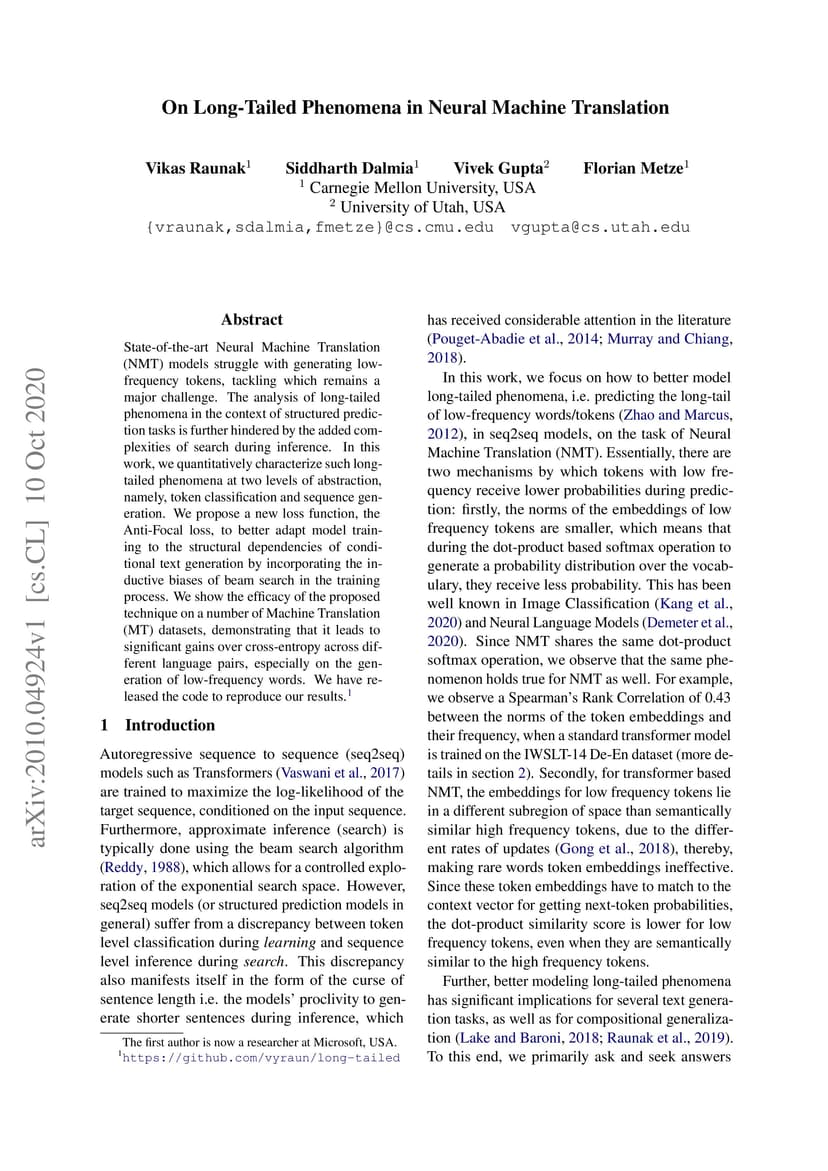 arXiv:2010.04924v1 [cs.CL] 10 Oct 2020

On Long-Tailed Phenomena in Neural Machine Translation

Vikas Raunak$^1$ Siddharth Dalmia$^1$ Vivek Gupta$^2$ Florian Metze$^1$
$^1$ Carnegie Mellon University, USA
$^2$ University of Utah, USA
{vraunak,sdalmia,fmetze}@cs.cmu.edu vgupta@cs.utah.edu

Abstract

State-of-the-art Neural Machine Translation (NMT) models struggle with generating low-frequency tokens, tackling which remains a major challenge. The analysis of long-tailed phenomena in the context of structured prediction tasks is further hindered by the added complexities of search during inference. In this work, we quantitatively characterize such long-tailed phenomena at two levels of abstraction, namely, token classification and sequence generation. We propose a new loss function, the Anti-Focal loss, to better adapt model training to the structural dependencies of conditional text generation by incorporating the inductive biases of beam search in the training process. We show the efficacy of the proposed technique on a number of Machine Translation (MT) datasets, demonstrating that it leads to significant gains over cross-entropy across different language pairs, especially on the generation of low-frequency words. We have released the code to reproduce our results.$^1$

1 Introduction

Autoregressive sequence to sequence (seq2seq) models such as Transformers (Vaswani et al., 2017) are trained to maximize the log-likelihood of the target sequence, conditioned on the input sequence. Furthermore, approximate inference (search) is typically done using the beam search algorithm (Reddy, 1988), which allows for a controlled exploration of the exponential search space. However, seq2seq models (or structured prediction models in general) suffer from a discrepancy between token level classification during learning and sequence level inference during search. This discrepancy also manifests itself in the form of the curse of sentence length i.e. the models' proclivity to generate shorter sentences during inference, which

The first author is now a researcher at Microsoft, USA.
$^1$https://github.com/vyraun/long-tailed

has received considerable attention in the literature (Pouget-Abadie et al., 2014; Murray and Chiang, 2018).

In this work, we focus on how to better model long-tailed phenomena, i.e. predicting the long-tail of low-frequency words/tokens (Zhao and Marcus, 2012), in seq2seq models, on the task of Neural Machine Translation (NMT). Essentially, there are two mechanisms by which tokens with low frequency receive lower probabilities during prediction: firstly, the norms of the embeddings of low frequency tokens are smaller, which means that during the dot-product based softmax operation to generate a probability distribution over the vocabulary, they receive less probability. This has been well known in Image Classification (Kang et al., 2020) and Neural Language Models (Demeter et al., 2020). Since NMT shares the same dot-product softmax operation, we observe that the same phenomenon holds true for NMT as well. For example, we observe a Spearman's Rank Correlation of 0.43 between the norms of the token embeddings and their frequency, when a standard transformer model is trained on the IWSLT-14 De-En dataset (more details in section 2). Secondly, for transformer based NMT, the embeddings for low frequency tokens lie in a different subregion of space than semantically similar high frequency tokens, due to the different rates of updates (Gong et al., 2018), thereby, making rare words token embeddings ineffective. Since these token embeddings have to match to the context vector for getting next-token probabilities, the dot-product similarity score is lower for low frequency tokens, even when they are semantically similar to the high frequency tokens.

Further, better modeling long-tailed phenomena has significant implications for several text generation tasks, as well as for compositional generalization (Lake and Baroni, 2018; Raunak et al., 2019). To this end, we primarily ask and seek answers